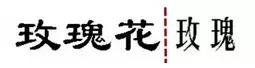 玫瑰花 玫瑰